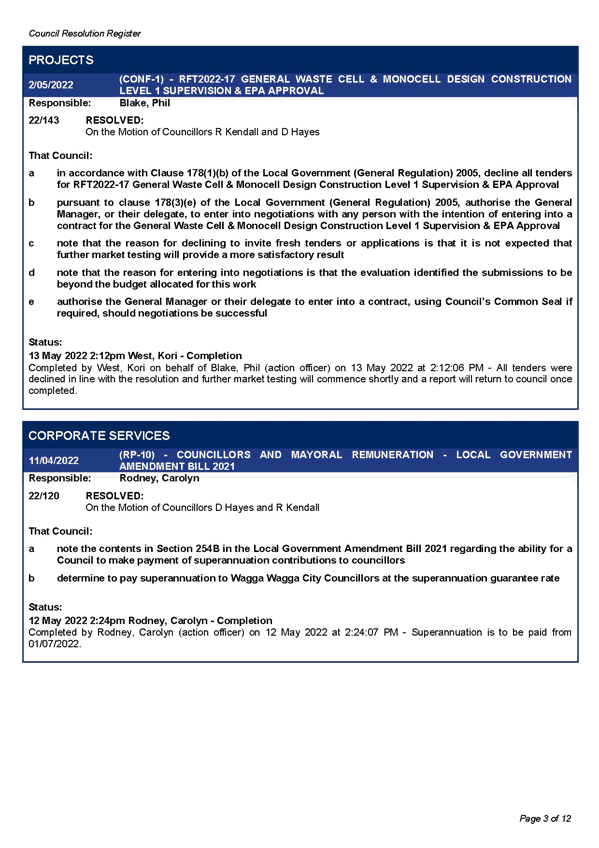 Council Resolution Register

PROJECTS

2/05/2022 (CONF-1) - RFT2022-17 GENERAL WASTE CELL & MONOCELL DESIGN CONSTRUCTION LEVEL 1 SUPERVISION & EPA APPROVAL

Responsible: Blake, Phil

22/143 RESOLVED:
On the Motion of Councillors R Kendall and D Hayes

That Council:

a in accordance with Clause 178(1)(b) of the Local Government (General Regulation) 2005, decline all tenders for RFT2022-17 General Waste Cell & Monocell Design Construction Level 1 Supervision & EPA Approval

b pursuant to clause 178(3)(e) of the Local Government (General Regulation) 2005, authorise the General Manager, or their delegate, to enter into negotiations with any person with the intention of entering into a contract for the General Waste Cell & Monocell Design Construction Level 1 Supervision & EPA Approval

c note that the reason for declining to invite fresh tenders or applications is that it is not expected that further market testing will provide a more satisfactory result

d note that the reason for entering into negotiations is that the evaluation identified the submissions to be beyond the budget allocated for this work

e authorise the General Manager or their delegate to enter into a contract, using Council's Common Seal if required, should negotiations be successful

Status:
13 May 2022 2:12pm West, Kori - Completion
Completed by West, Kori on behalf of Blake, Phil (action officer) on 13 May 2022 at 2:12:06 PM - All tenders were declined in line with the resolution and further market testing will commence shortly and a report will return to council once completed.

CORPORATE SERVICES

11/04/2022 (RP-10) - COUNCILLORS AND MAYORAL REMUNERATION - LOCAL GOVERNMENT AMENDMENT BILL 2021

Responsible: Rodney, Carolyn

22/120 RESOLVED:
On the Motion of Councillors D Hayes and R Kendall

That Council:

a note the contents in Section 254B in the Local Government Amendment Bill 2021 regarding the ability for a Council to make payment of superannuation contributions to councillors

b determine to pay superannuation to Wagga Wagga City Councillors at the superannuation guarantee rate

Status:
12 May 2022 2:24pm Rodney, Carolyn - Completion
Completed by Rodney, Carolyn (action officer) on 12 May 2022 at 2:24:07 PM - Superannuation is to be paid from 01/07/2022.

Page 3 of 12